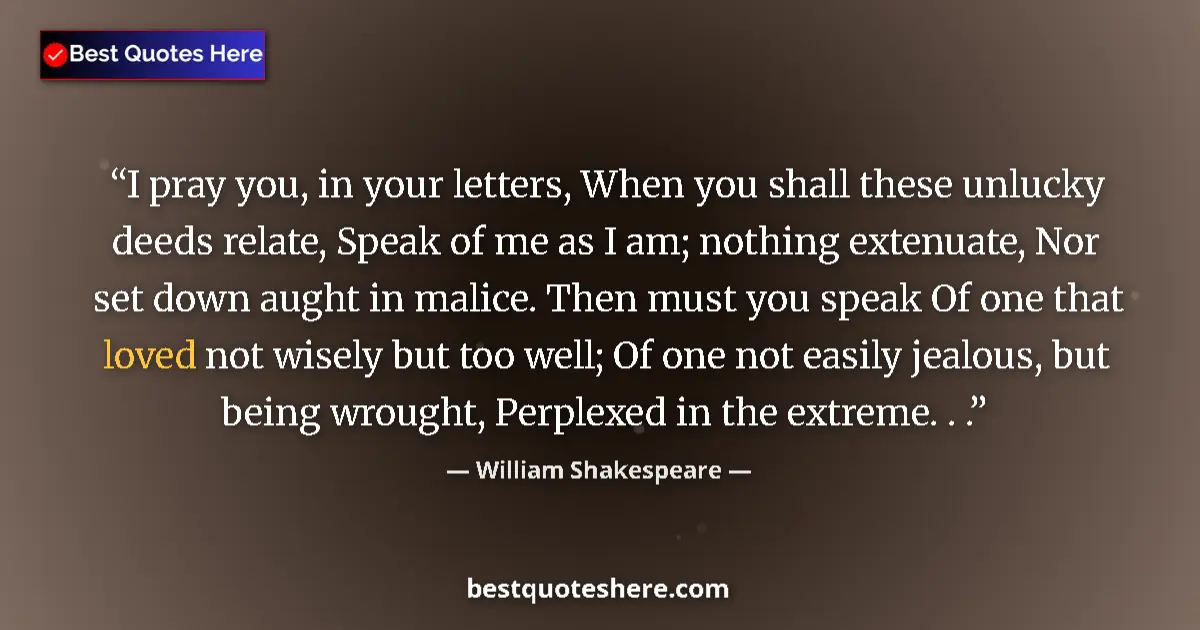 Best Quotes Here

“I pray you, in your letters, When you shall these unlucky deeds relate, Speak of me as I am; nothing extenuate, Nor set down aught in malice. Then must you speak Of one that loved not wisely but too well; Of one not easily jealous, but being wrought, Perplexed in the extreme. . .”

— William Shakespeare —

bestquoteshere.com